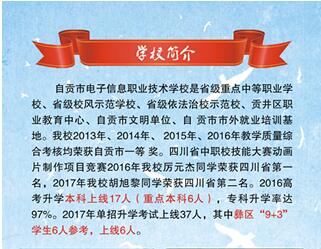 学校简介

自贡市电子信息职业技术学校是省级重点中等职业学校、省级校风示范学校、省级依法治校示范校、贡井区职业教育中心、自贡市文明单位、自 贡市市外就业培训基地。我校2013年、2014年、 2015年、2016年教学质量综合考核均荣获自贡市一等 奖。四川省中职校技能大赛动画片制作项目竞赛2016年我校厉元杰同学荣获四川省第一名，2017年我校胡旭黎同学荣获四川省第二名。2016高考升学本科上线17人（重点本科6人），专科升学率达97%。2017年单招升学考试上线37人，其中彝区“9+3”学生6人参考，上线6人。